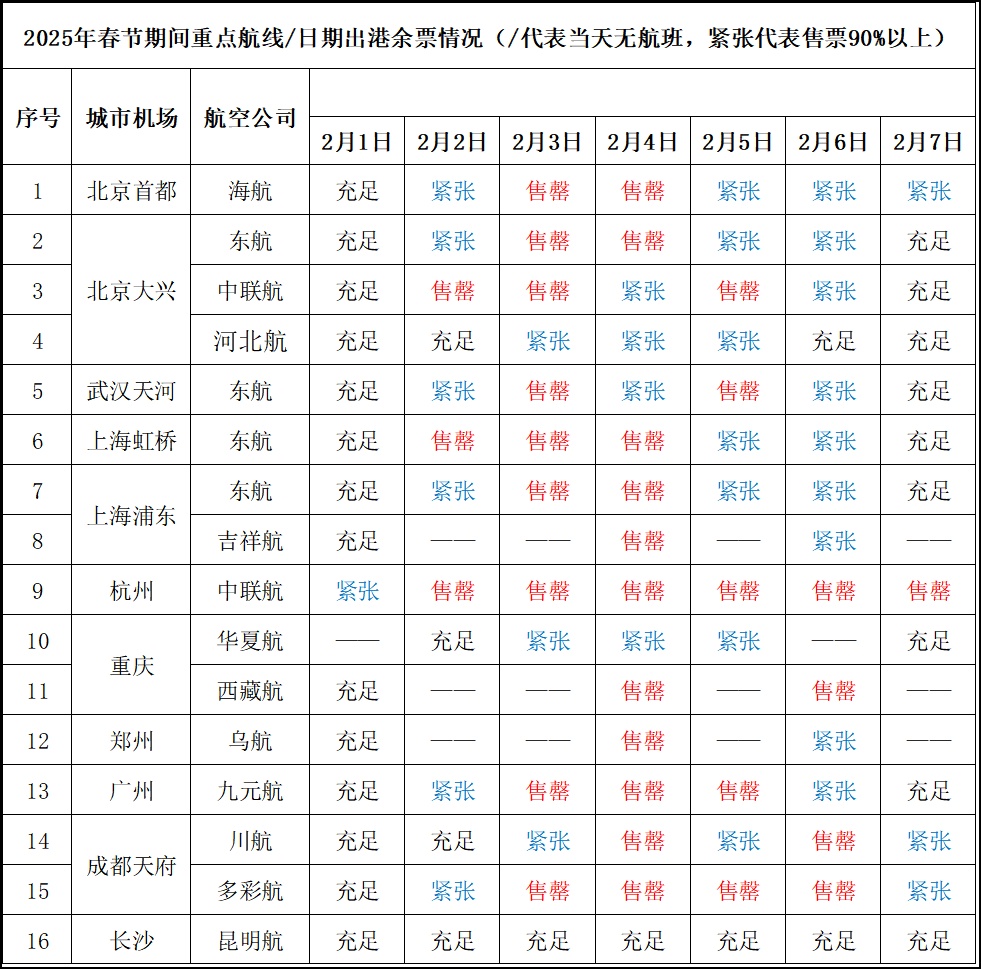 2025年春节期间重点航线/日期出港余票情况（/代表当天无航班，紧张代表售票90%以上）

| 序号 | 城市机场 | 航空公司 | 2月1日 | 2月2日 | 2月3日 | 2月4日 | 2月5日 | 2月6日 | 2月7日 |
|---|---|---|---|---|---|---|---|---|---|
| 1 | 北京首都 | 海航 | 充足 | 紧张 | 售罄 | 售罄 | 紧张 | 紧张 | 紧张 |
| 2 | 北京大兴 | 东航 | 充足 | 紧张 | 售罄 | 售罄 | 紧张 | 紧张 | 充足 |
| 3 | 北京大兴 | 中联航 | 充足 | 售罄 | 售罄 | 紧张 | 售罄 | 紧张 | 充足 |
| 4 | 北京大兴 | 河北航 | 充足 | 充足 | 紧张 | 紧张 | 紧张 | 充足 | 充足 |
| 5 | 武汉天河 | 东航 | 充足 | 紧张 | 售罄 | 紧张 | 售罄 | 紧张 | 充足 |
| 6 | 上海虹桥 | 东航 | 充足 | 售罄 | 售罄 | 售罄 | 紧张 | 紧张 | 充足 |
| 7 | 上海浦东 | 东航 | 充足 | 紧张 | 售罄 | 售罄 | 紧张 | 紧张 | 充足 |
| 8 | 上海浦东 | 吉祥航 | 充足 | —— | —— | 售罄 | —— | 紧张 | —— |
| 9 | 杭州 | 中联航 | 紧张 | 售罄 | 售罄 | 售罄 | 售罄 | 售罄 | 售罄 |
| 10 | 重庆 | 华夏航 | —— | 充足 | 紧张 | 紧张 | 紧张 | —— | 充足 |
| 11 | 重庆 | 西藏航 | 充足 | —— | —— | 售罄 | —— | 售罄 | —— |
| 12 | 郑州 | 乌航 | 充足 | —— | —— | 售罄 | —— | 紧张 | —— |
| 13 | 广州 | 九元航 | 充足 | 紧张 | 售罄 | 售罄 | 售罄 | 紧张 | 充足 |
| 14 | 成都天府 | 川航 | 充足 | 充足 | 紧张 | 售罄 | 紧张 | 售罄 | 紧张 |
| 15 | 成都天府 | 多彩航 | 充足 | 紧张 | 售罄 | 售罄 | 售罄 | 售罄 | 紧张 |
| 16 | 长沙 | 昆明航 | 充足 | 充足 | 充足 | 充足 | 充足 | 充足 | 充足 |